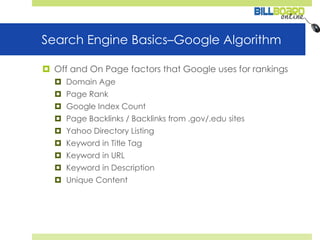 BILLBOARD online

Search Engine Basics–Google Algorithm

Off and On Page factors that Google uses for rankings
Domain Age
Page Rank
Google Index Count
Page Backlinks / Backlinks from .gov/.edu sites
Yahoo Directory Listing
Keyword in Title Tag
Keyword in URL
Keyword in Description
Unique Content